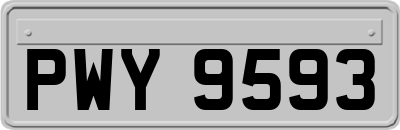 PWY 9593